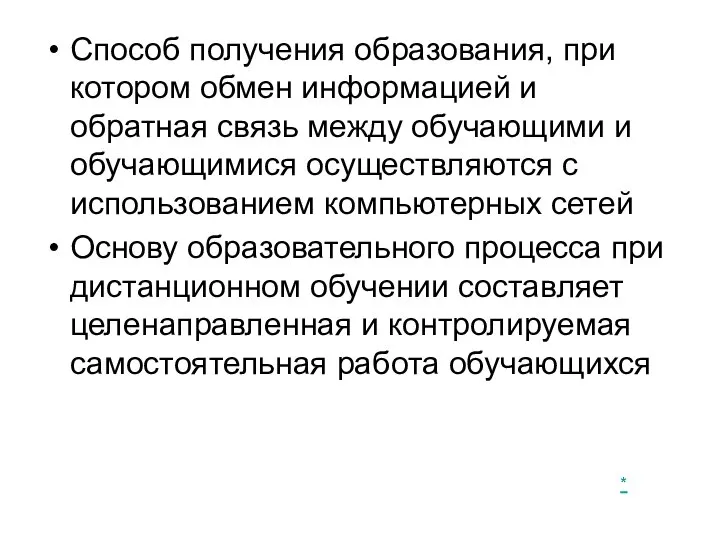 • Способ получения образования, при котором обмен информацией и обратная связь между обучающими и обучающимися осуществляются с использованием компьютерных сетей

• Основу образовательного процесса при дистанционном обучении составляет целенаправленная и контролируемая самостоятельная работа обучающихся

*